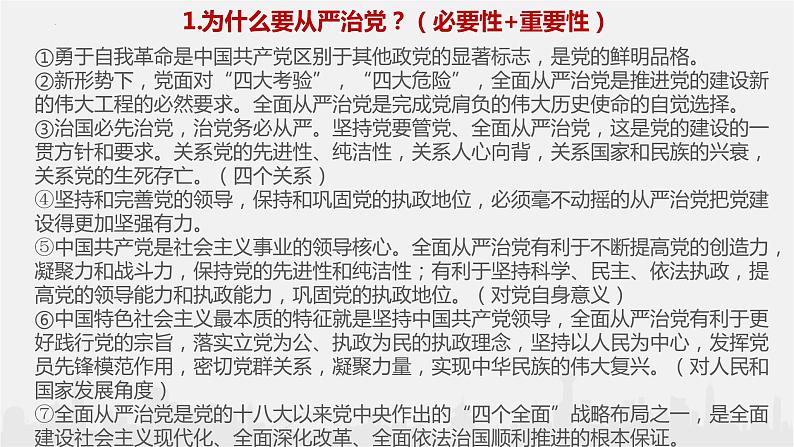 1.为什么要从严治党？（必要性+重要性）

①勇于自我革命是中国共产党区别于其他政党的显著标志，是党的鲜明品格。
②新形势下，党面对“四大考验”，“四大危险”，全面从严治党是推进党的建设新的伟大工程的必然要求。全面从严治党是完成党肩负的伟大历史使命的自觉选择。
③治国必先治党，治党务必从严。坚持党要管党、全面从严治党，这是党的建设的一贯方针和要求。关系党的先进性、纯洁性，关系人心向背，关系国家和民族的兴衰，关系党的生死存亡。（四个关系）
④坚持和完善党的领导，保持和巩固党的执政地位，必须毫不动摇的从严治党把党建设得更加坚强有力。
⑤中国共产党是社会主义事业的领导核心。全面从严治党有利于不断提高党的创造力，凝聚力和战斗力，保持党的先进性和纯洁性；有利于坚持科学、民主、依法执政，提高党的领导能力和执政能力，巩固党的执政地位。（对党自身意义）
⑥中国特色社会主义最本质的特征就是坚持中国共产党领导，全面从严治党有利于更好践行党的宗旨，落实立党为公、执政为民的执政理念，坚持以人民为中心，发挥党员先锋模范作用，密切党群关系，凝聚力量，实现中华民族的伟大复兴。（对人民和国家发展角度）
⑦全面从严治党是党的十八大以来党中央作出的“四个全面”战略布局之一，是全面建设社会主义现代化、全面深化改革、全面依法治国顺利推进的根本保证。